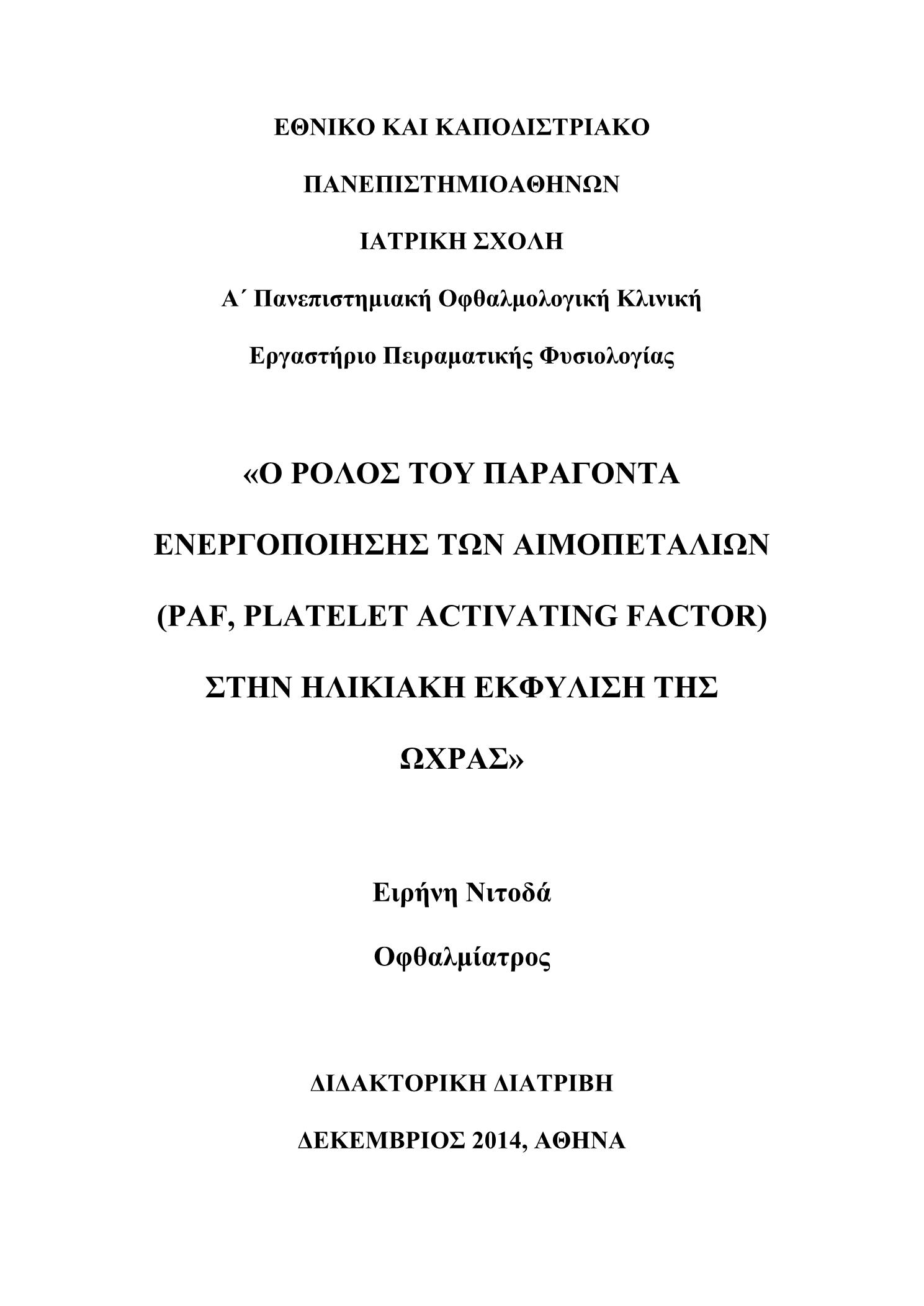 ΕΘΝΙΚΟ ΚΑΙ ΚΑΠΟΔΙΣΤΡΙΑΚΟ

ΠΑΝΕΠΙΣΤΗΜΙΟΑΘΗΝΩΝ

ΙΑΤΡΙΚΗ ΣΧΟΛΗ

Α΄ Πανεπιστημιακή Οφθαλμολογική Κλινική

Εργαστήριο Πειραματικής Φυσιολογίας

«Ο ΡΟΛΟΣ ΤΟΥ ΠΑΡΑΓΟΝΤΑ ΕΝΕΡΓΟΠΟΙΗΣΗΣ ΤΩΝ ΑΙΜΟΠΕΤΑΛΙΩΝ (PAF, PLATELET ACTIVATING FACTOR) ΣΤΗΝ ΗΛΙΚΙΑΚΗ ΕΚΦΥΛΙΣΗ ΤΗΣ ΩΧΡΑΣ»

Ειρήνη Νιτοδά

Οφθαλμίατρος

ΔΙΔΑΚΤΟΡΙΚΗ ΔΙΑΤΡΙΒΗ

ΔΕΚΕΜΒΡΙΟΣ 2014, ΑΘΗΝΑ